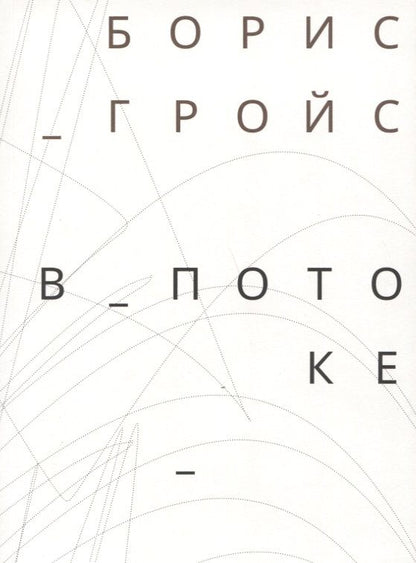 БОРИС
_ГРОЙС

В_ПОТО
КЕ
_